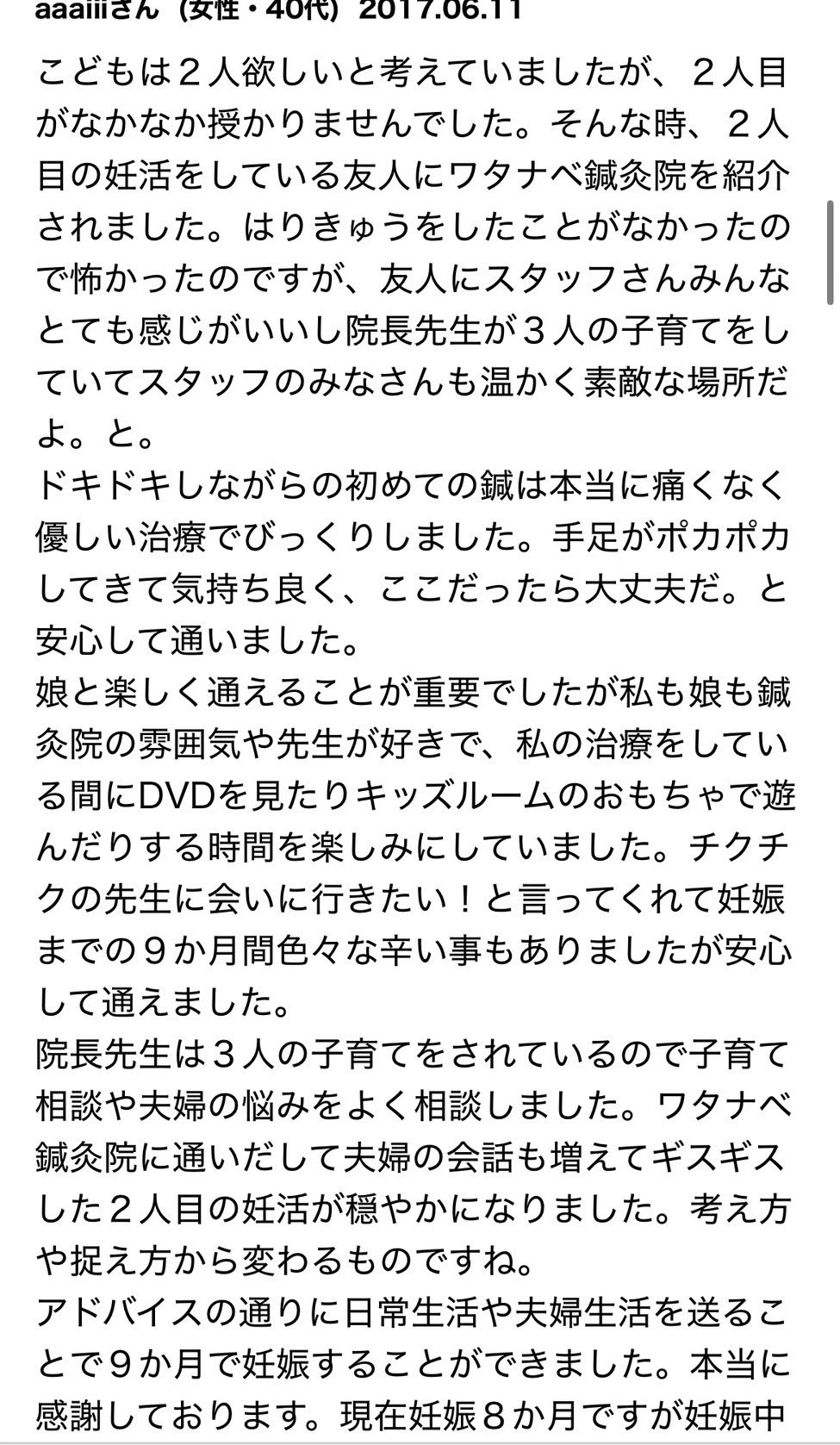 aaaiiiさん（女性・40代）2017.06.11

こどもは２人欲しいと考えていましたが、２人目がなかなか授かりませんでした。そんな時、２人目の妊活をしている友人にワタナベ鍼灸院を紹介されました。はりきゅうをしたことがなかったので怖かったのですが、友人にスタッフさんみんなとても感じがいいし院長先生が３人の子育てをしていてスタッフのみなさんも温かく素敵な場所だよ。と。
ドキドキしながらの初めての鍼は本当に痛くなく優しい治療でびっくりしました。手足がポカポカしてきて気持ち良く、ここだったら大丈夫だ。と安心して通いました。
娘と楽しく通えることが重要でしたが私も娘も鍼灸院の雰囲気や先生が好きで、私の治療をしている間にDVDを見たりキッズルームのおもちゃで遊んだりする時間を楽しみにしていました。チクチクの先生に会いに行きたい！と言ってくれて妊娠までの９か月間色々な辛い事もありましたが安心して通えました。
院長先生は３人の子育てをされているので子育て相談や夫婦の悩みをよく相談しました。ワタナベ鍼灸院に通いだして夫婦の会話も増えてギスギスした２人目の妊活が穏やかになりました。考え方や捉え方から変わるものですね。
アドバイスの通りに日常生活や夫婦生活を送ることで９か月で妊娠することができました。本当に感謝しております。現在妊娠８か月ですが妊娠中